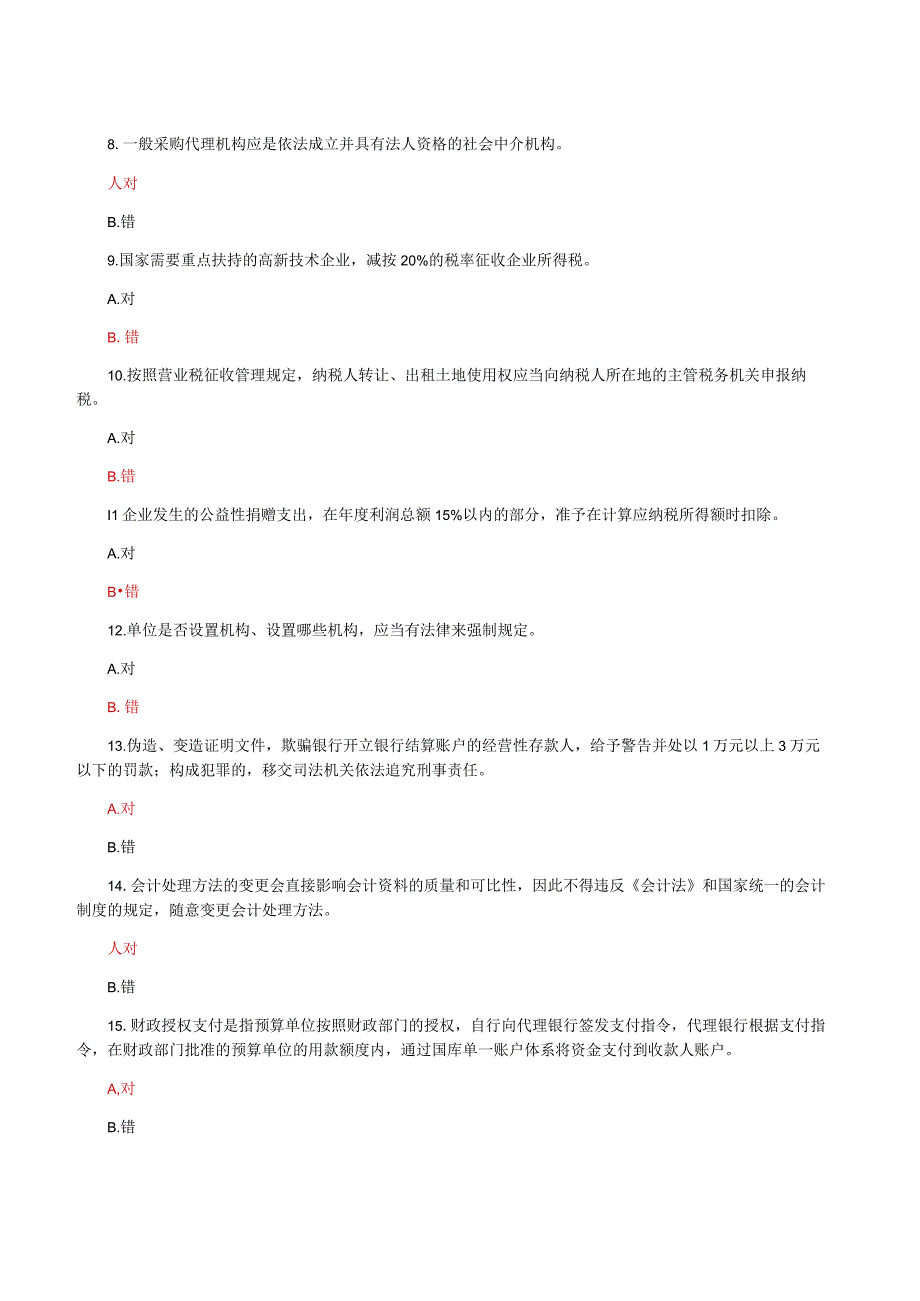 8. 一般采购代理机构应是依法成立并具有法人资格的社会中介机构。

人对

B.错

9.国家需要重点扶持的高新技术企业，减按 20%的税率征收企业所得税。

A.对

B. 错

10.按照营业税征收管理规定，纳税人转让、出租土地使用权应当向纳税人所在地的主管税务机关申报纳税。

A.对

B.错

I1 企业发生的公益性捐赠支出，在年度利润总额 15%以内的部分，准予在计算应纳税所得额时扣除。

A.对

B•错

12.单位是否设置机构、设置哪些机构，应当有法律来强制规定。

A.对

B. 错

13.伪造、变造证明文件，欺骗银行开立银行结算账户的经营性存款人，给予警告并处以 1 万元以上 3 万元以下的罚款；构成犯罪的，移交司法机关依法追究刑事责任。

A.对

B.错

14. 会计处理方法的变更会直接影响会计资料的质量和可比性，因此不得违反《会计法》和国家统一的会计制度的规定，随意变更会计处理方法。

人对

B.错

15. 财政授权支付是指预算单位按照财政部门的授权，自行向代理银行签发支付指令，代理银行根据支付指令，在财政部门批准的预算单位的用款额度内，通过国库单一账户体系将资金支付到收款人账户。

A,对

B.错